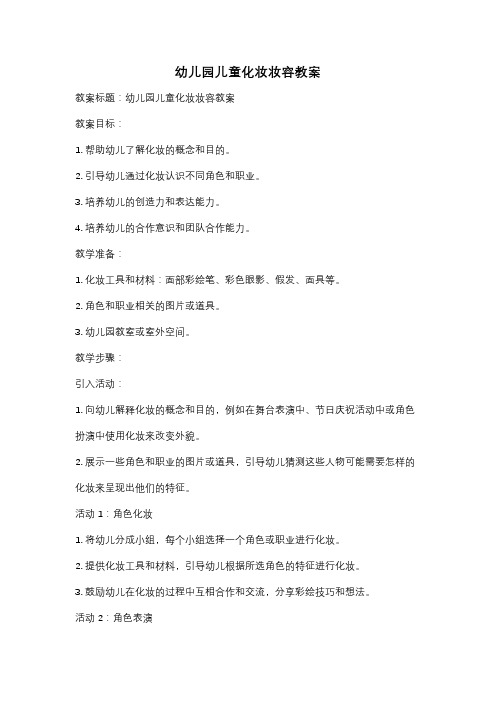 幼儿园儿童化妆妆容教案

教案标题：幼儿园儿童化妆妆容教案

教案目标：

1. 帮助幼儿了解化妆的概念和目的。

2. 引导幼儿通过化妆认识不同角色和职业。

3. 培养幼儿的创造力和表达能力。

4. 培养幼儿的合作意识和团队合作能力。

教学准备：

1. 化妆工具和材料：面部彩绘笔、彩色眼影、假发、面具等。

2. 角色和职业相关的图片或道具。

3. 幼儿园教室或室外空间。

教学步骤：

引入活动：

1. 向幼儿解释化妆的概念和目的，例如在舞台表演中、节日庆祝活动中或角色扮演中使用化妆来改变外貌。

2. 展示一些角色和职业的图片或道具，引导幼儿猜测这些人物可能需要怎样的化妆来呈现出他们的特征。

活动 1：角色化妆

1. 将幼儿分成小组，每个小组选择一个角色或职业进行化妆。

2. 提供化妆工具和材料，引导幼儿根据所选角色的特征进行化妆。

3. 鼓励幼儿在化妆的过程中互相合作和交流，分享彩绘技巧和想法。

活动 2：角色表演